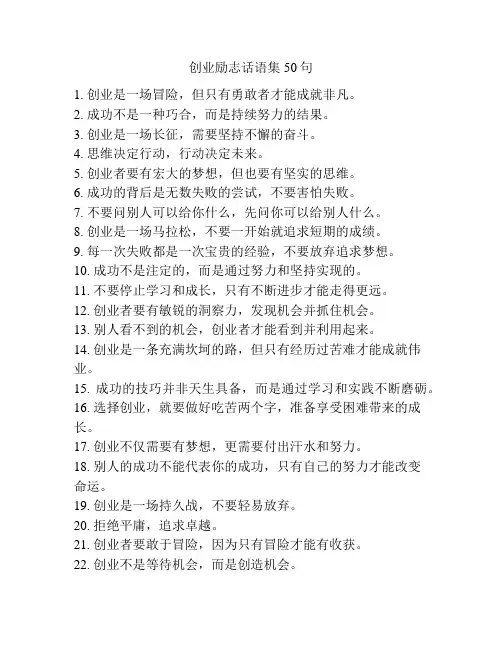 创业励志话语集 50 句

1. 创业是一场冒险，但只有勇敢者才能成就非凡。
2. 成功不是一种巧合，而是持续努力的结果。
3. 创业是一场长征，需要坚持不懈的奋斗。
4. 思维决定行动，行动决定未来。
5. 创业者要有宏大的梦想，但也要有坚实的思维。
6. 成功的背后是无数失败的尝试，不要害怕失败。
7. 不要问别人可以给你什么，先问你可以给别人什么。
8. 创业是一场马拉松，不要一开始就追求短期的成绩。
9. 每一次失败都是一次宝贵的经验，不要放弃追求梦想。
10. 成功不是注定的，而是通过努力和坚持实现的。
11. 不要停止学习和成长，只有不断进步才能走得更远。
12. 创业者要有敏锐的洞察力，发现机会并抓住机会。
13. 别人看不到的机会，创业者才能看到并利用起来。
14. 创业是一条充满坎坷的路，但只有经历过苦难才能成就伟业。
15. 成功的技巧并非天生具备，而是通过学习和实践不断磨砺。
16. 选择创业，就要做好吃苦两个字，准备享受困难带来的成长。
17. 创业不仅需要有梦想，更需要付出汗水和努力。
18. 别人的成功不能代表你的成功，只有自己的努力才能改变命运。
19. 创业是一场持久战，不要轻易放弃。
20. 拒绝平庸，追求卓越。
21. 创业者要敢于冒险，因为只有冒险才能有收获。
22. 创业不是等待机会，而是创造机会。